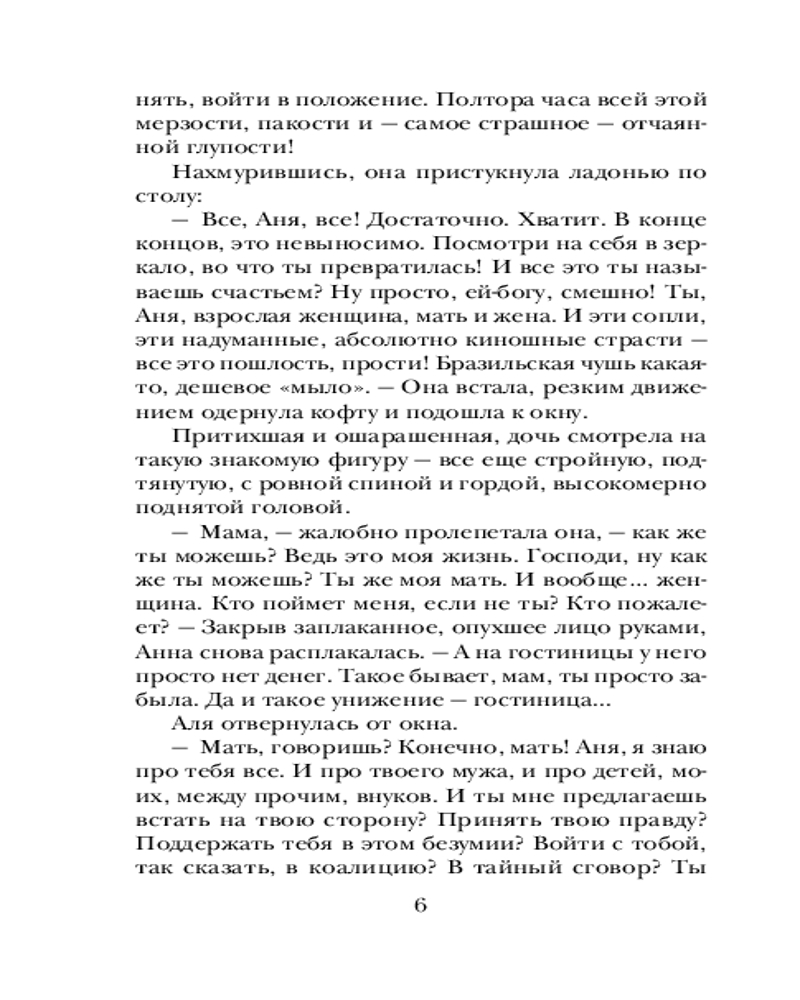 нять, войти в положение. Полтора часа всей этой мерзости, пакости и — самое страшное — отчаянной глупости!

Нахмурившись, она пристукнула ладонью по столу:

— Все, Аня, все! Достаточно. Хватит. В конце концов, это невыносимо. Посмотри на себя в зеркало, во что ты превратилась! И все это ты называешь счастьем? Ну просто, ей-богу, смешно! Ты, Аня, взрослая женщина, мать и жена. И эти сопли, эти надуманные, абсолютно киношные страсти — все это пошлость, прости! Бразильская чушь какая-то, дешевое «мыло». — Она встала, резким движением одернула кофту и подошла к окну.

Притихшая и ошарашенная, дочь смотрела на такую знакомую фигуру — все еще стройную, подтянутую, с ровной спиной и гордой, высокомерно поднятой головой.

— Мама, — жалобно пролепетала она, — как же ты можешь? Ведь это моя жизнь. Господи, ну как же ты можешь? Ты же моя мать. И вообще... женщина. Кто поймет меня, если не ты? Кто пожалеет? — Закрыв заплаканное, опухшее лицо руками, Анна снова расплакалась. — А на гостиницы у него просто нет денег. Такое бывает, мам, ты просто забыла. Да и такое унижение — гостиница...

Аля отвернулась от окна.

— Мать, говоришь? Конечно, мать! Аня, я знаю про тебя все. И про твоего мужа, и про детей, моих, между прочим, внуков. И ты мне предлагаешь встать на твою сторону? Принять твою правду? Поддержать тебя в этом безумии? Войти с тобой, так сказать, в коалицию? В тайный сговор? Ты

6